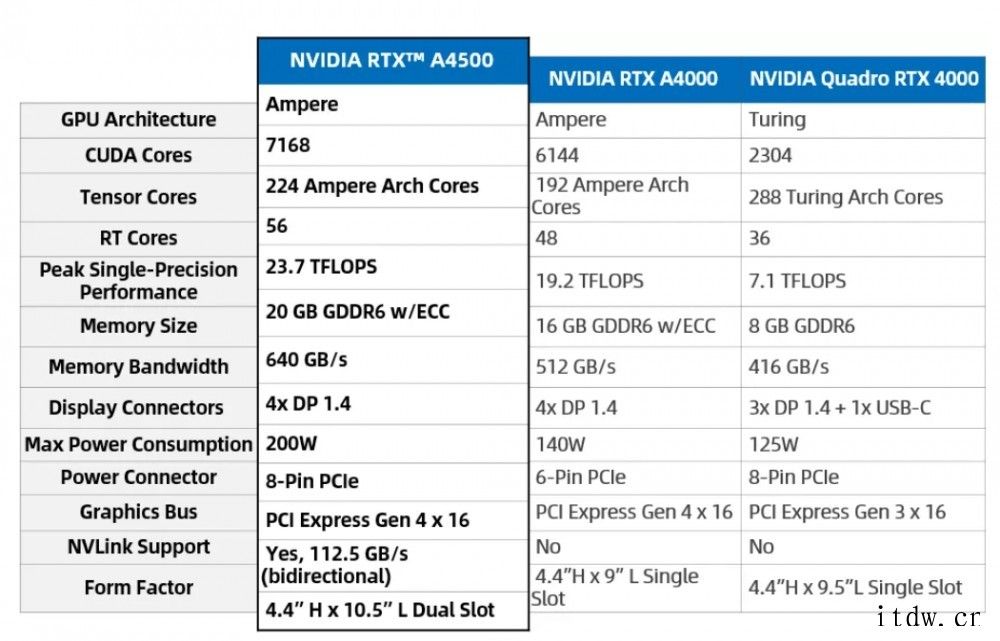 |  | NVIDIA RTX™ A4500 | NVIDIA RTX A4000 | NVIDIA Quadro RTX 4000 |
|---|---|---|---|
| GPU Architecture | Ampere | Ampere | Turing |
| CUDA Cores | 7168 | 6144 | 2304 |
| Tensor Cores | 224 Ampere Arch Cores | 192 Ampere Arch Cores | 288 Turing Arch Cores |
| RT Cores | 56 | 48 | 36 |
| Peak Single-Precision Performance | 23.7 TFLOPS | 19.2 TFLOPS | 7.1 TFLOPS |
| Memory Size | 20 GB GDDR6 w/ECC | 16 GB GDDR6 w/ECC | 8 GB GDDR6 |
| Memory Bandwidth | 640 GB/s | 512 GB/s | 416 GB/s |
| Display Connectors | 4x DP 1.4 | 4x DP 1.4 | 3x DP 1.4 + 1x USB-C |
| Max Power Consumption | 200W | 140W | 125W |
| Power Connector | 8-Pin PCIe | 6-Pin PCIe | 8-Pin PCIe |
| Graphics Bus | PCI Express Gen 4 x 16 | PCI Express Gen 4 x 16 | PCI Express Gen 3 x 16 |
| NVLink Support | Yes, 112.5 GB/s (bidirectional) | No | No |
| Form Factor | 4.4" H x 10.5" L Dual Slot | 4.4"H x 9" L Single Slot | 4.4"H x 9.5"L Single Slot |

itdw.cn